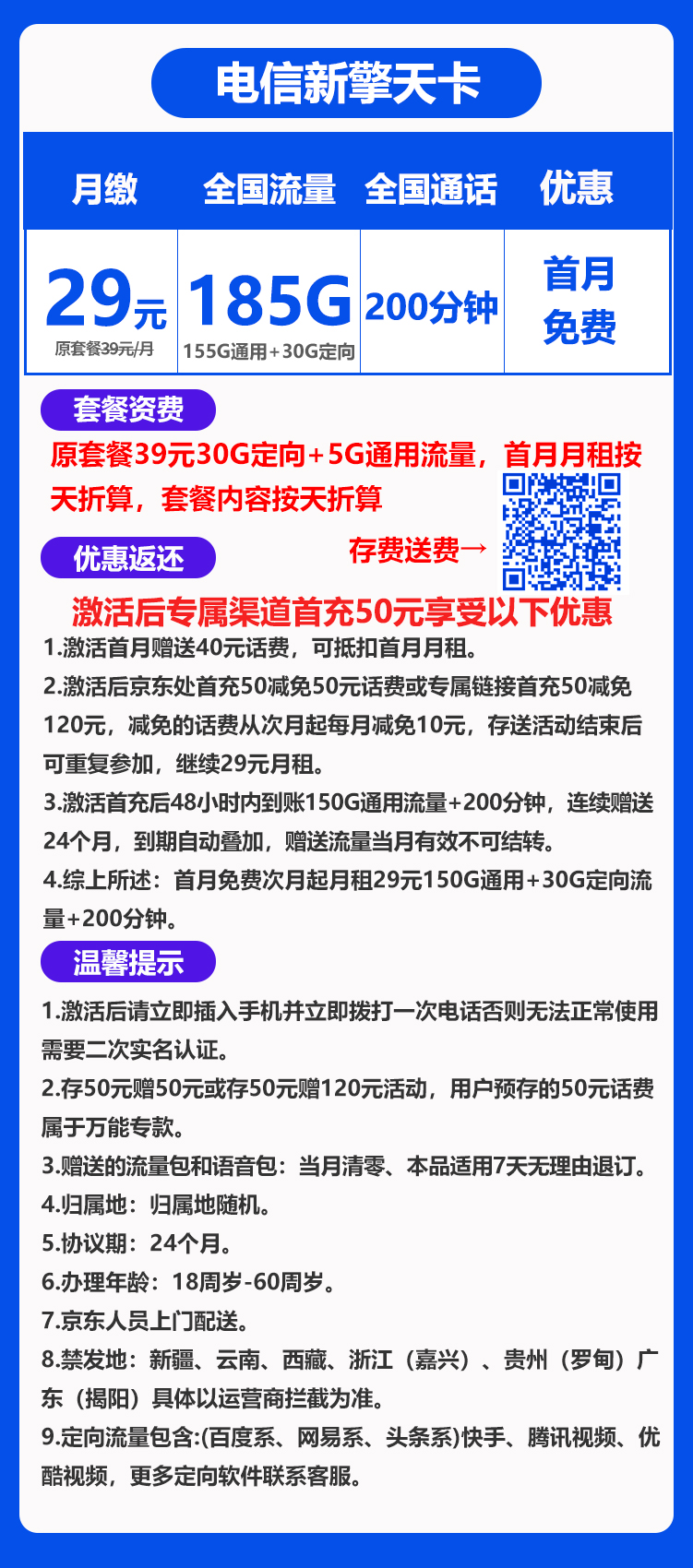 电信新擎天卡

| 月缴 | 全国流量 | 全国通话 | 优惠 |
|---|---|---|---|
| 29元 原套餐39元/月 | 185G 155G通用+30G定向 | 200分钟 | 首月免费 |

套餐资费

原套餐39元30G定向+5G通用流量，首月月租按天折算，套餐内容按天折算

优惠返还

存费送费→

激活后专属渠道首充50元享受以下优惠

1.激活首月赠送40元话费，可抵扣首月月租。

2.激活后京东处首充50减免50元话费或专属链接首充50减免120元，减免的话费从次月起每月减免10元，存送活动结束后可重复参加，继续29元月租。

3.激活首充后48小时内到账150G通用流量+200分钟，连续赠送24个月，到期自动叠加，赠送流量当月有效不可结转。

4.综上所述：首月免费次月起月租29元150G通用+30G定向流量+200分钟。

温馨提示

1.激活后请立即插入手机并立即拨打一次电话否则无法正常使用需要二次实名认证。

2.存50元赠50元或存50元赠120元活动，用户预存的50元话费属于万能专款。

3.赠送的流量包和语音包：当月清零、本品适用7天无理由退订。

4.归属地：归属地随机。

5.协议期：24个月。

6.办理年龄：18周岁-60周岁。

7.京东人员上门配送。

8.禁发地：新疆、云南、西藏、浙江（嘉兴）、贵州（罗甸）广东（揭阳）具体以运营商拦截为准。

9.定向流量包含:(百度系、网易系、头条系)快手、腾讯视频、优酷视频，更多定向软件联系客服。